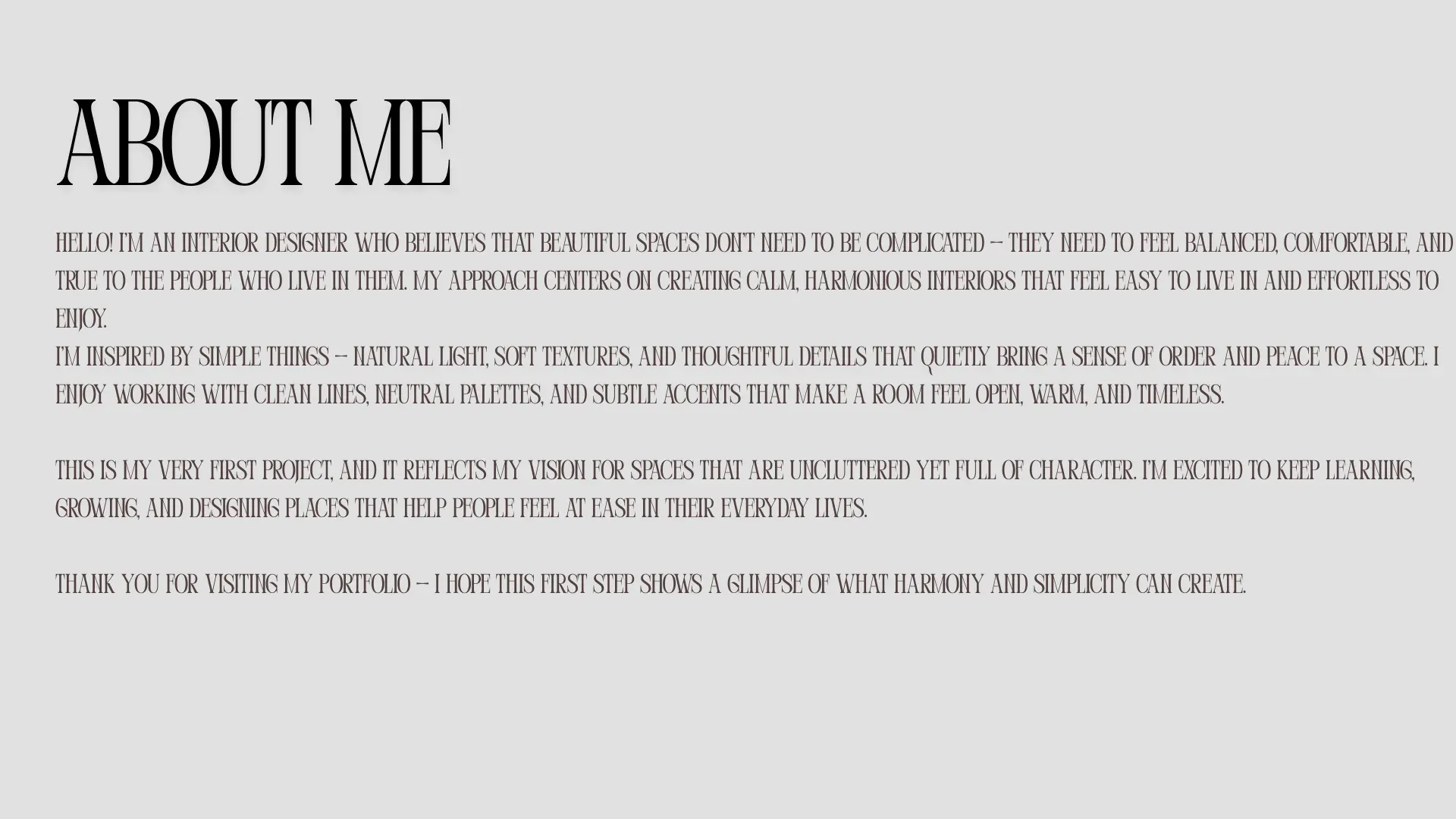 ABOUT ME

HELLO! I'M AN INTERIOR DESIGNER WHO BELIEVES THAT BEAUTIFUL SPACES DON'T NEED TO BE COMPLICATED — THEY NEED TO FEEL BALANCED, COMFORTABLE, AND TRUE TO THE PEOPLE WHO LIVE IN THEM. MY APPROACH CENTERS ON CREATING CALM, HARMONIOUS INTERIORS THAT FEEL EASY TO LIVE IN AND EFFORTLESS TO ENJOY.

I'M INSPIRED BY SIMPLE THINGS — NATURAL LIGHT, SOFT TEXTURES, AND THOUGHTFUL DETAILS THAT QUIETLY BRING A SENSE OF ORDER AND PEACE TO A SPACE. I ENJOY WORKING WITH CLEAN LINES, NEUTRAL PALETTES, AND SUBTLE ACCENTS THAT MAKE A ROOM FEEL OPEN, WARM, AND TIMELESS.

THIS IS MY VERY FIRST PROJECT, AND IT REFLECTS MY VISION FOR SPACES THAT ARE UNCLUTTERED YET FULL OF CHARACTER. I'M EXCITED TO KEEP LEARNING, GROWING, AND DESIGNING PLACES THAT HELP PEOPLE FEEL AT EASE IN THEIR EVERYDAY LIVES.

THANK YOU FOR VISITING MY PORTFOLIO — I HOPE THIS FIRST STEP SHOWS A GLIMPSE OF WHAT HARMONY AND SIMPLICITY CAN CREATE.